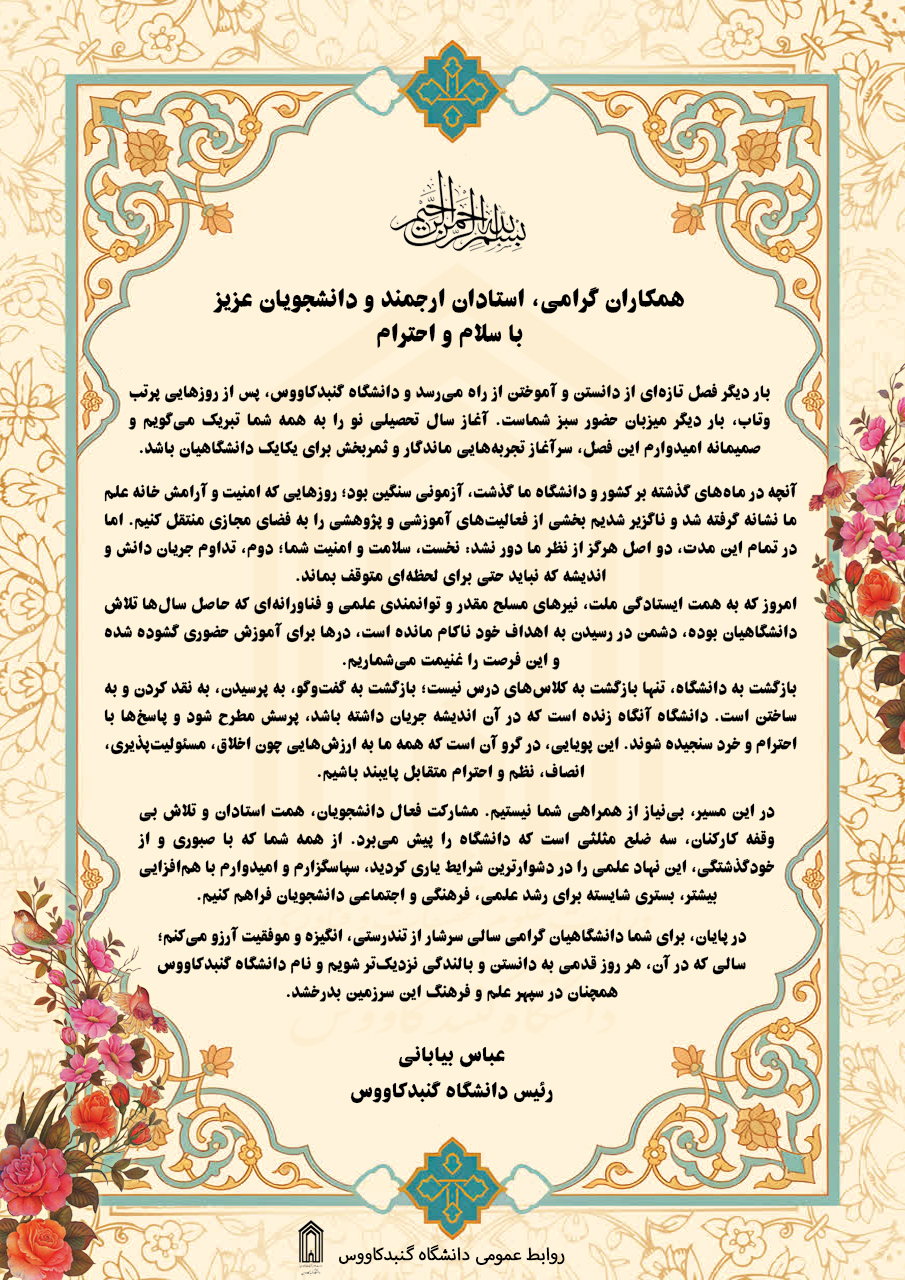 بسم الله الرحمن الرحیم

همکاران گرامی، استادان ارجمند و دانشجویان عزیز
با سلام و احترام

بار دیگر فصل تازه‌ای از دانستن و آموختن از راه می‌رسد و دانشگاه گنبدکاووس، پس از روزهایی پرتب وتاب، بار دیگر میزبان حضور سبز شماست. آغاز سال تحصیلی نو را به همه شما تبریک می‌گویم و صمیمانه امیدوارم این فصل، سرآغاز تجربه‌هایی ماندگار و ثمربخش برای یکایک دانشگاهیان باشد.

آنچه در ماه‌های گذشته بر کشور و دانشگاه ما گذشت، آزمونی سنگین بود؛ روزهایی که امنیت و آرامش خانه علم ما نشانه گرفته شد و ناگزیر شدیم بخشی از فعالیت‌های آموزشی و پژوهشی را به فضای مجازی منتقل کنیم. اما در تمام این مدت، دو اصل هرگز از نظر ما دور نشد: نخست، سلامت و امنیت شما؛ دوم، تداوم جریان دانش و اندیشه که نباید حتی برای لحظه‌ای متوقف بماند.

امروز که به همت ایستادگی ملت، نیرهای مسلح مقدر و توانمندی علمی و فناورانه‌ای که حاصل سال‌ها تلاش دانشگاهیان بوده، دشمن در رسیدن به اهداف خود ناکام مانده است، درها برای آموزش حضوری گشوده شده و این فرصت را غنیمت می‌شماریم.

بازگشت به دانشگاه، تنها بازگشت به کلاس‌های درس نیست؛ بازگشت به گفت‌وگو، به پرسیدن، به نقد کردن و به ساختن است. دانشگاه آنگاه زنده است که در آن اندیشه جریان داشته باشد، پرسش مطرح شود و پاسخ‌ها با احترام و خرد سنجیده شوند. این پویایی، در گرو آن است که همه ما به ارزش‌هایی چون اخلاق، مسئولیت‌پذیری، انصاف، نظم و احترام متقابل پایبند باشیم.

در این مسیر، بی‌نیاز از همراهی شما نیستیم. مشارکت فعال دانشجویان، همت استادان و تلاش بی وقفه کارکنان، سه ضلع مثلثی است که دانشگاه را پیش می‌برد. از همه شما که با صبوری و از خودگذشتگی، این نهاد علمی را در دشوارترین شرایط یاری کردید، سپاسگزارم و امیدوارم با هم‌افزایی بیشتر، بستری شایسته برای رشد علمی، فرهنگی و اجتماعی دانشجویان فراهم کنیم.

در پایان، برای شما دانشگاهیان گرامی سالی سرشار از تندرستی، انگیزه و موفقیت آرزو می‌کنم؛ سالی که در آن، هر روز قدمی به دانستن و بالندگی نزدیک‌تر شویم و نام دانشگاه گنبدکاووس همچنان در سپهر علم و فرهنگ این سرزمین بدرخشد.

عباس بیابانی
رئیس دانشگاه گنبدکاووس

روابط عمومی دانشگاه گنبدکاووس